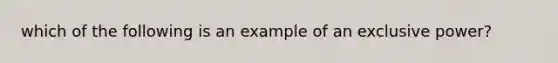 which of the following is an example of an exclusive power?